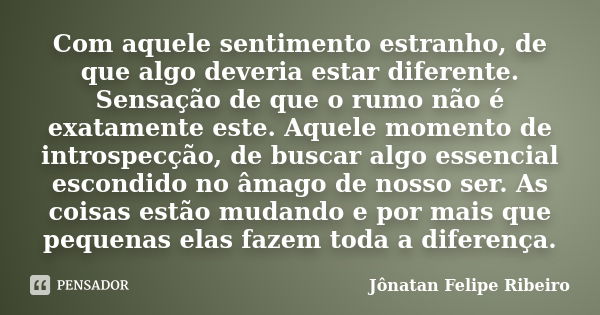 Com aquele sentimento estranho, de que algo deveria estar diferente. Sensação de que o rumo não é exatamente este. Aquele momento de introspecção, de buscar algo essencial escondido no âmago de nosso ser. As coisas estão mudando e por mais que pequenas elas fazem toda a diferença.

PENSADOR

Jônatan Felipe Ribeiro